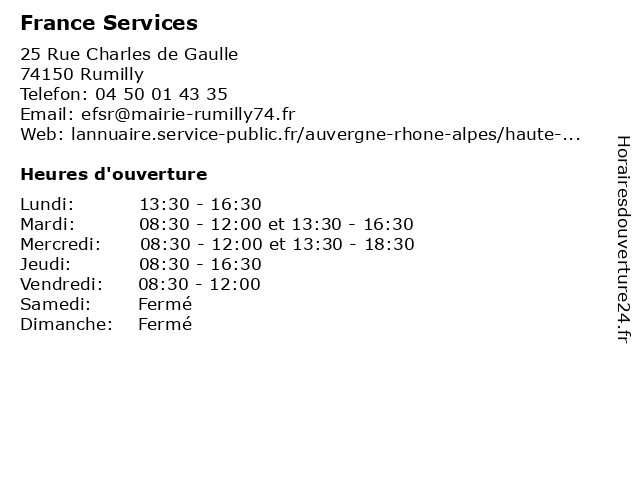 France Services

25 Rue Charles de Gaulle
74150 Rumilly
Telefon: 04 50 01 43 35
Email: efsr@mairie-rumilly74.fr
Web: lannuaire.service-public.fr/auvergne-rhone-alpes/haute-...

Heures d'ouverture

| | |
|---|---|
| Lundi: | 13:30 - 16:30 |
| Mardi: | 08:30 - 12:00 et 13:30 - 16:30 |
| Mercredi: | 08:30 - 12:00 et 13:30 - 18:30 |
| Jeudi: | 08:30 - 16:30 |
| Vendredi: | 08:30 - 12:00 |
| Samedi: | Fermé |
| Dimanche: | Fermé |

Horairesdouverture24.fr